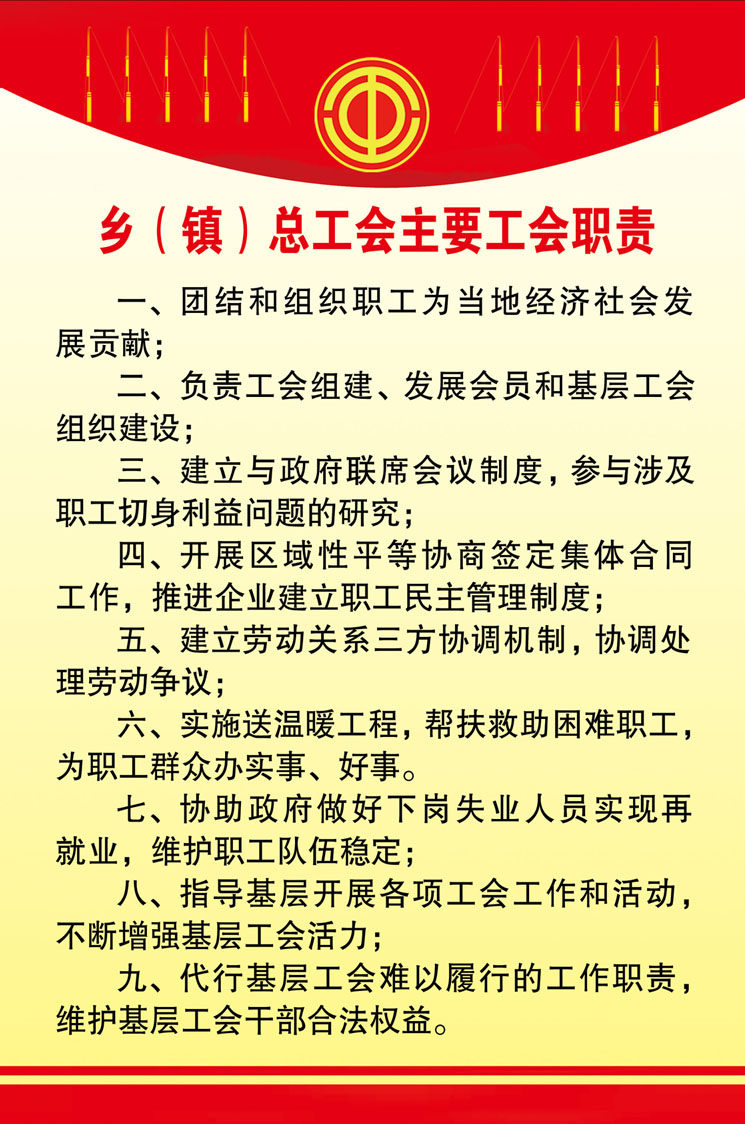 乡（镇）总工会主要工会职责

一、团结和组织职工为当地经济社会发展贡献；

二、负责工会组建、发展会员和基层工会组织建设；

三、建立与政府联席会议制度，参与涉及职工切身利益问题的研究；

四、开展区域性平等协商签定集体合同工作，推进企业建立职工民主管理制度；

五、建立劳动关系三方协调机制，协调处理劳动争议；

六、实施送温暖工程，帮扶救助困难职工，为职工群众办实事、好事。

七、协助政府做好下岗失业人员实现再就业，维护职工队伍稳定；

八、指导基层开展各项工会工作和活动，不断增强基层工会活力；

九、代行基层工会难以履行的工作职责，维护基层工会干部合法权益。